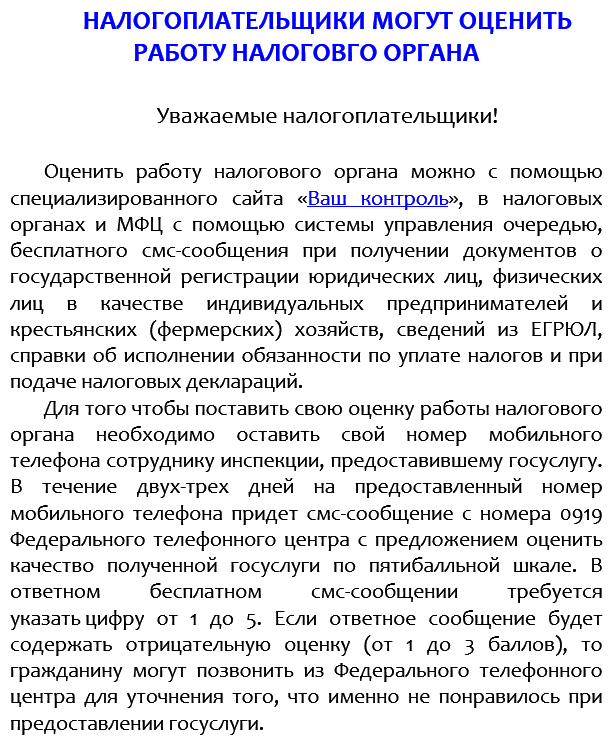 НАЛОГОПЛАТЕЛЬЩИКИ МОГУТ ОЦЕНИТЬ РАБОТУ НАЛОГОВГО ОРГАНА

Уважаемые налогоплательщики!

Оценить работу налогового органа можно с помощью специализированного сайта «Ваш контроль», в налоговых органах и МФЦ с помощью системы управления очередью, бесплатного смс-сообщения при получении документов о государственной регистрации юридических лиц, физических лиц в качестве индивидуальных предпринимателей и крестьянских (фермерских) хозяйств, сведений из ЕГРЮЛ, справки об исполнении обязанности по уплате налогов и при подаче налоговых деклараций.

Для того чтобы поставить свою оценку работы налогового органа необходимо оставить свой номер мобильного телефона сотруднику инспекции, предоставившему госуслугу. В течение двух-трех дней на предоставленный номер мобильного телефона придет смс-сообщение с номера 0919 Федерального телефонного центра с предложением оценить качество полученной госуслуги по пятибалльной шкале. В ответном бесплатном смс-сообщении требуется указать цифру от 1 до 5. Если ответное сообщение будет содержать отрицательную оценку (от 1 до 3 баллов), то гражданину могут позвонить из Федерального телефонного центра для уточнения того, что именно не понравилось при предоставлении госуслуги.